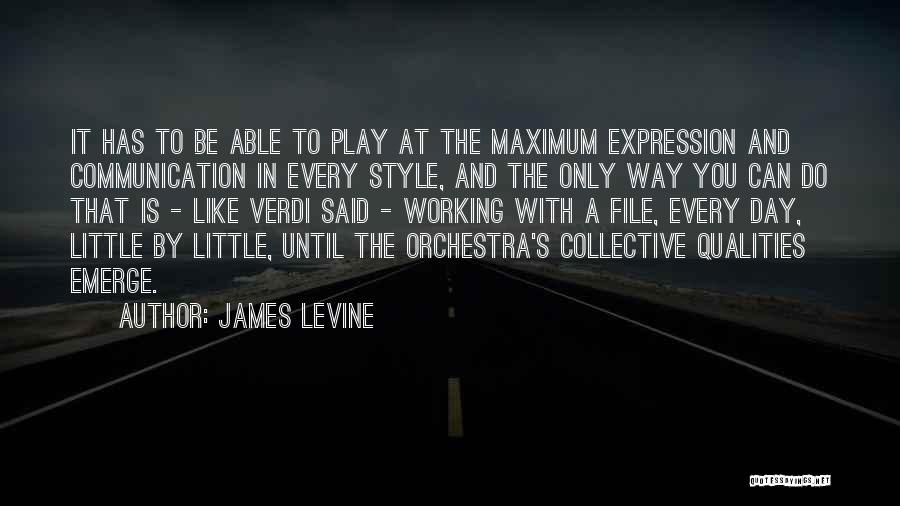 IT HAS TO BE ABLE TO PLAY AT THE MAXIMUM EXPRESSION AND COMMUNICATION IN EVERY STYLE, AND THE ONLY WAY YOU CAN DO THAT IS - LIKE VERDI SAID - WORKING WITH A FILE, EVERY DAY, LITTLE BY LITTLE, UNTIL THE ORCHESTRA'S COLLECTIVE QUALITIES EMERGE.

AUTHOR: JAMES LEVINE

QUOTESSAYINGS.NET